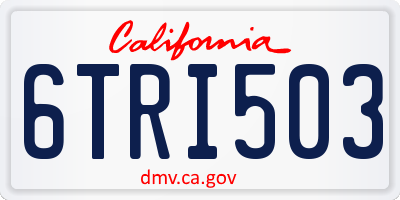 California

6TRI503

dmv.ca.gov